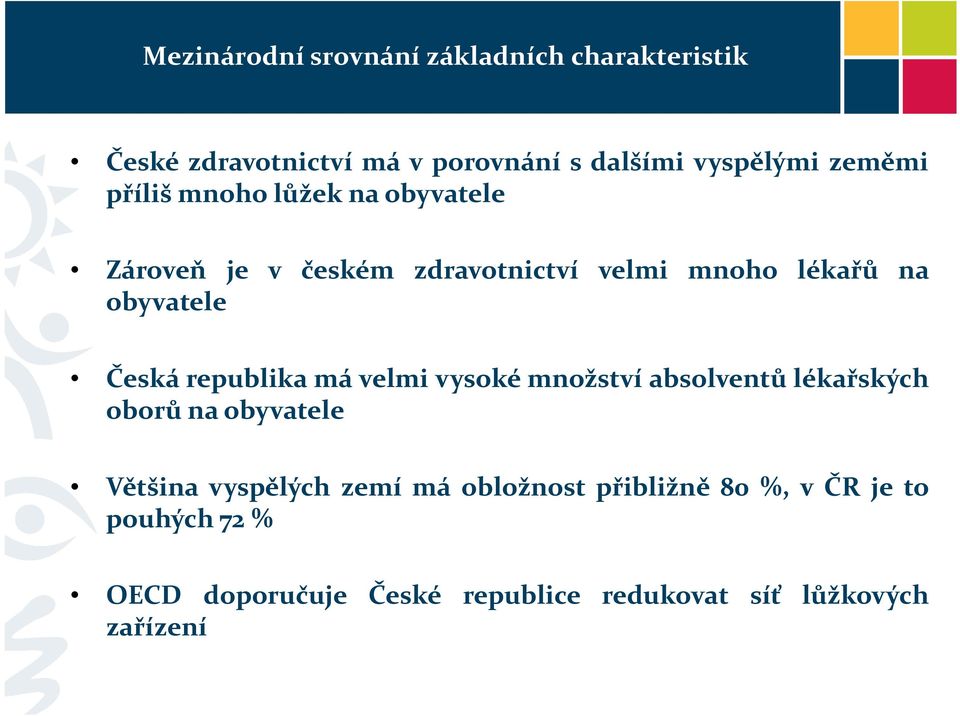 Mezinárodní srovnání základních charakteristik

• České zdravotnictví má v porovnání s dalšími vyspělými zeměmi příliš mnoho lůžek na obyvatele

• Zároveň je v českém zdravotnictví velmi mnoho lékařů na obyvatele

• Česká republika má velmi vysoké množství absolventů lékařských oborů na obyvatele

• Většina vyspělých zemí má obložnost přibližně 80 %, v ČR je to pouhých 72 %

• OECD doporučuje České republice redukovat síť lůžkových zařízení